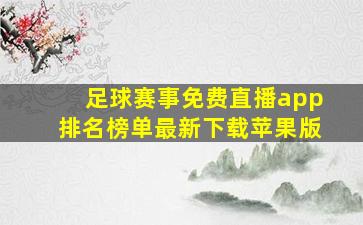 足球赛事免费直播app
排名榜单最新下载苹果版